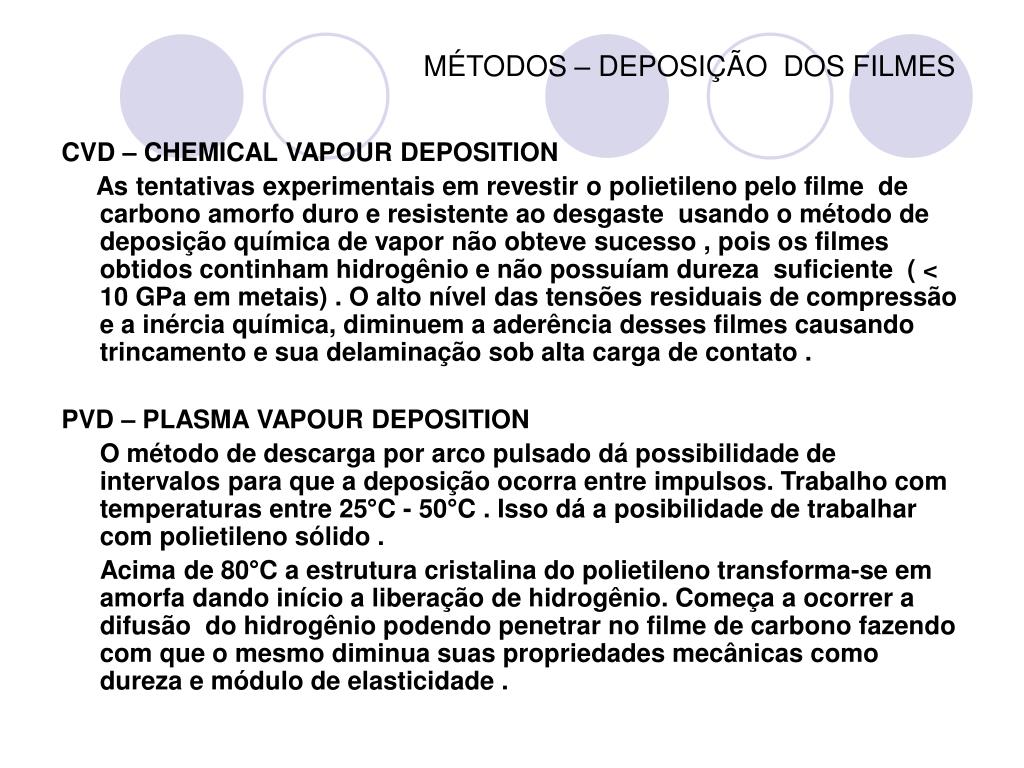 MÉTODOS – DEPOSIÇÃO DOS FILMES

CVD – CHEMICAL VAPOUR DEPOSITION

As tentativas experimentais em revestir o polietileno pelo filme de carbono amorfo duro e resistente ao desgaste usando o método de deposição química de vapor não obteve sucesso , pois os filmes obtidos continham hidrogênio e não possuíam dureza suficiente ( < 10 GPa em metais) . O alto nível das tensões residuais de compressão e a inércia química, diminuem a aderência desses filmes causando trincamento e sua delaminação sob alta carga de contato .

PVD – PLASMA VAPOUR DEPOSITION

O método de descarga por arco pulsado dá possibilidade de intervalos para que a deposição ocorra entre impulsos. Trabalho com temperaturas entre 25°C - 50°C . Isso dá a posibilidade de trabalhar com polietileno sólido .

Acima de 80°C a estrutura cristalina do polietileno transforma-se em amorfa dando início a liberação de hidrogênio. Começa a ocorrer a difusão do hidrogênio podendo penetrar no filme de carbono fazendo com que o mesmo diminua suas propriedades mecânicas como dureza e módulo de elasticidade .